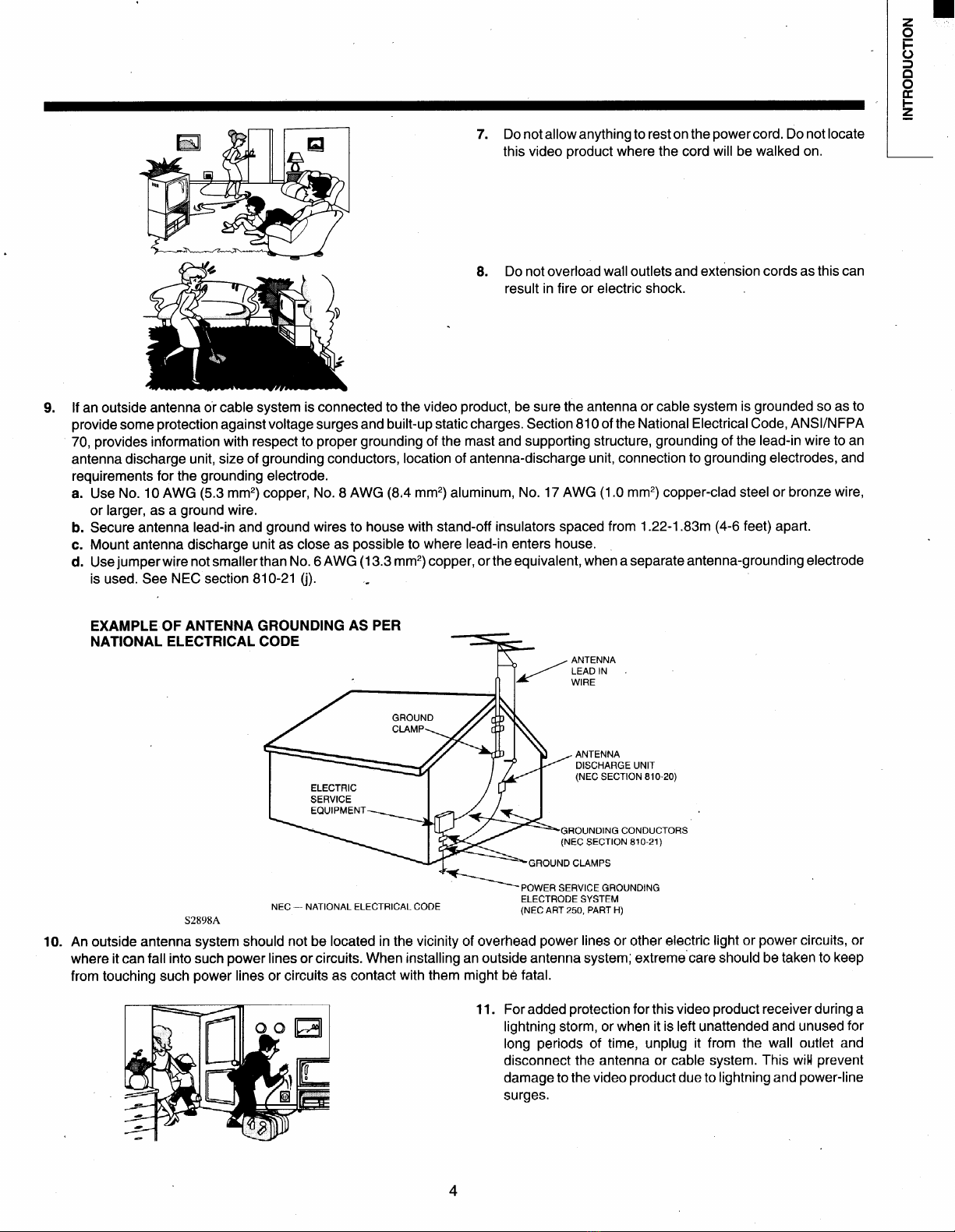 INTRODUCTION

7. Do not allow anything to rest on the power cord. Do not locate this video product where the cord will be walked on.

8. Do not overload wall outlets and extension cords as this can result in fire or electric shock.

9. If an outside antenna or cable system is connected to the video product, be sure the antenna or cable system is grounded so as to provide some protection against voltage surges and built-up static charges. Section 810 of the National Electrical Code, ANSI/NFPA 70, provides information with respect to proper grounding of the mast and supporting structure, grounding of the lead-in wire to an antenna discharge unit, size of grounding conductors, location of antenna-discharge unit, connection to grounding electrodes, and requirements for the grounding electrode.

a. Use No. 10 AWG (5.3 mm$^2$) copper, No. 8 AWG (8.4 mm$^2$) aluminum, No. 17 AWG (1.0 mm$^2$) copper-clad steel or bronze wire, or larger, as a ground wire.

b. Secure antenna lead-in and ground wires to house with stand-off insulators spaced from 1.22-1.83m (4-6 feet) apart.

c. Mount antenna discharge unit as close as possible to where lead-in enters house.

d. Use jumper wire not smaller than No. 6 AWG (13.3 mm$^2$) copper, or the equivalent, when a separate antenna-grounding electrode is used. See NEC section 810-21 (j).

EXAMPLE OF ANTENNA GROUNDING AS PER NATIONAL ELECTRICAL CODE

ANTENNA LEAD IN WIRE

GROUND CLAMP

ANTENNA DISCHARGE UNIT (NEC SECTION 810-20)

ELECTRIC SERVICE EQUIPMENT

GROUNDING CONDUCTORS (NEC SECTION 810-21)

GROUND CLAMPS

POWER SERVICE GROUNDING ELECTRODE SYSTEM (NEC ART 250, PART H)

NEC — NATIONAL ELECTRICAL CODE

S2898A

10. An outside antenna system should not be located in the vicinity of overhead power lines or other electric light or power circuits, or where it can fall into such power lines or circuits. When installing an outside antenna system, extreme care should be taken to keep from touching such power lines or circuits as contact with them might be fatal.

11. For added protection for this video product receiver during a lightning storm, or when it is left unattended and unused for long periods of time, unplug it from the wall outlet and disconnect the antenna or cable system. This will prevent damage to the video product due to lightning and power-line surges.

4